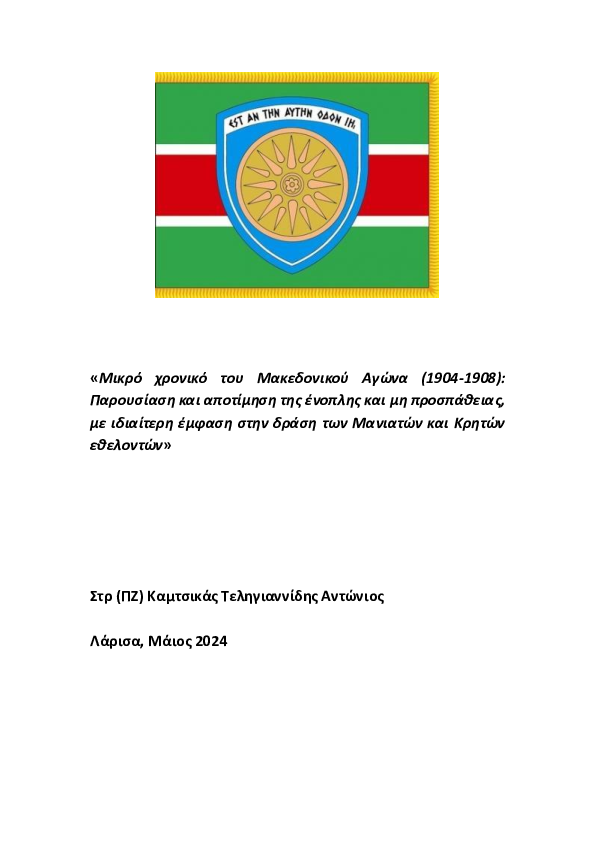 ΕΣΤ ΑΝ ΤΗΝ ΑΥΤΗΝ ΟΔΟΝ ΙΗ

«Μικρό χρονικό του Μακεδονικού Αγώνα (1904-1908): Παρουσίαση και αποτίμηση της ένοπλης και μη προσπάθειας, με ιδιαίτερη έμφαση στην δράση των Μανιατών και Κρητών εθελοντών»

Στρ (ΠΖ) Καμτσικάς Τεληγιαννίδης Αντώνιος

Λάρισα, Μάιος 2024